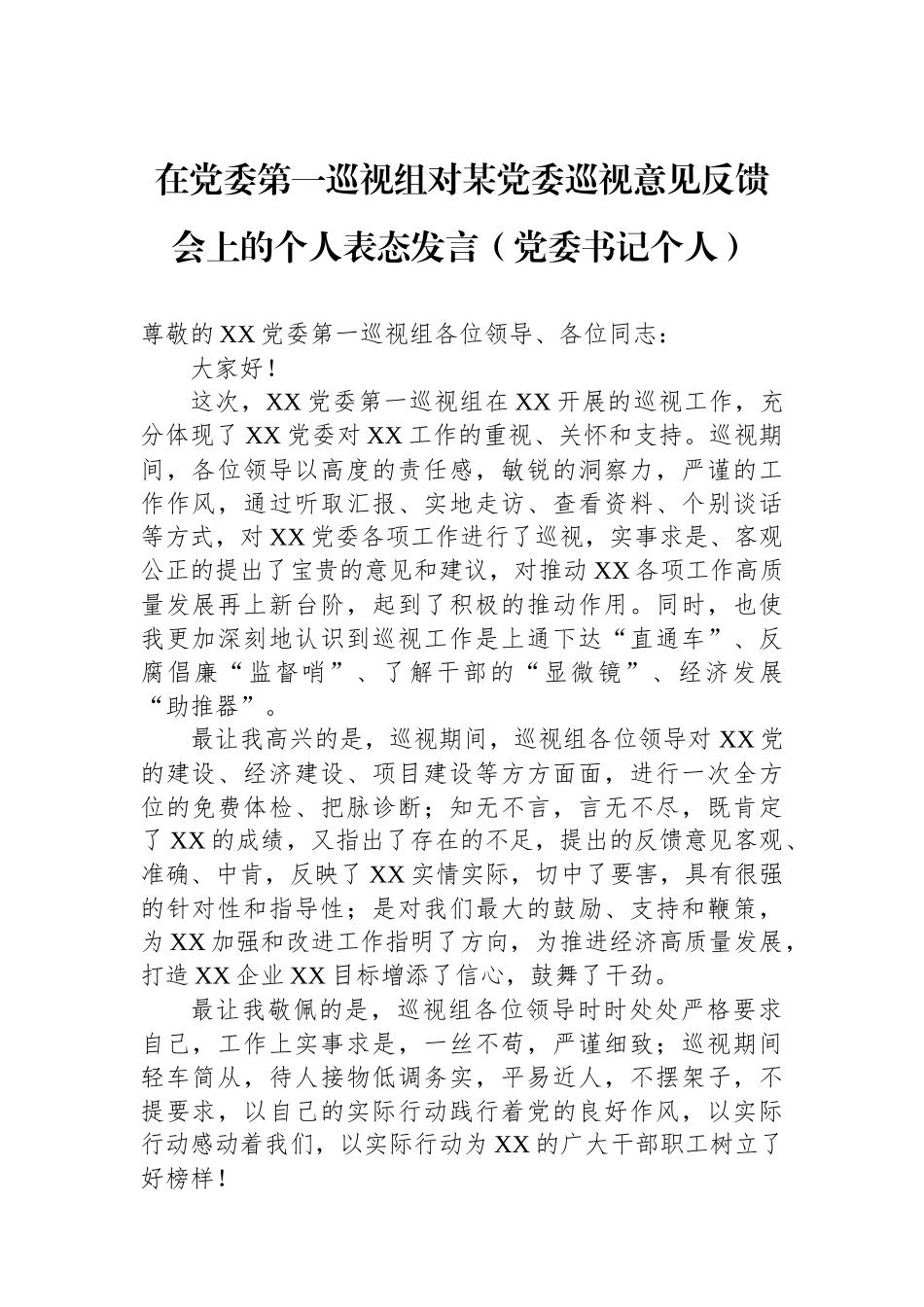 在党委第一巡视组对某党委巡视意见反馈会上的个人表态发言（党委书记个人）

尊敬的XX党委第一巡视组各位领导、各位同志：

大家好！

这次，XX党委第一巡视组在XX开展的巡视工作，充分体现了XX党委对XX工作的重视、关怀和支持。巡视期间，各位领导以高度的责任感，敏锐的洞察力，严谨的工作作风，通过听取汇报、实地走访、查看资料、个别谈话等方式，对XX党委各项工作进行了巡视，实事求是、客观公正的提出了宝贵的意见和建议，对推动XX各项工作高质量发展再上新台阶，起到了积极的推动作用。同时，也使我更加深刻地认识到巡视工作是上通下达“直通车”、反腐倡廉“监督哨”、了解干部的“显微镜”、经济发展“助推器”。

最让我高兴的是，巡视期间，巡视组各位领导对XX党的建设、经济建设、项目建设等方方面面，进行一次全方位的免费体检、把脉诊断；知无不言，言无不尽，既肯定了XX的成绩，又指出了存在的不足，提出的反馈意见客观、准确、中肯，反映了XX实情实际，切中了要害，具有很强的针对性和指导性；是对我们最大的鼓励、支持和鞭策，为XX加强和改进工作指明了方向，为推进经济高质量发展，打造XX企业XX目标增添了信心，鼓舞了干劲。

最让我敬佩的是，巡视组各位领导时时处处严格要求自己，工作上实事求是，一丝不苟，严谨细致；巡视期间轻车简从，待人接物低调务实，平易近人，不摆架子，不提要求，以自己的实际行动践行着党的良好作风，以实际行动感动着我们，以实际行动为XX的广大干部职工树立了好榜样！